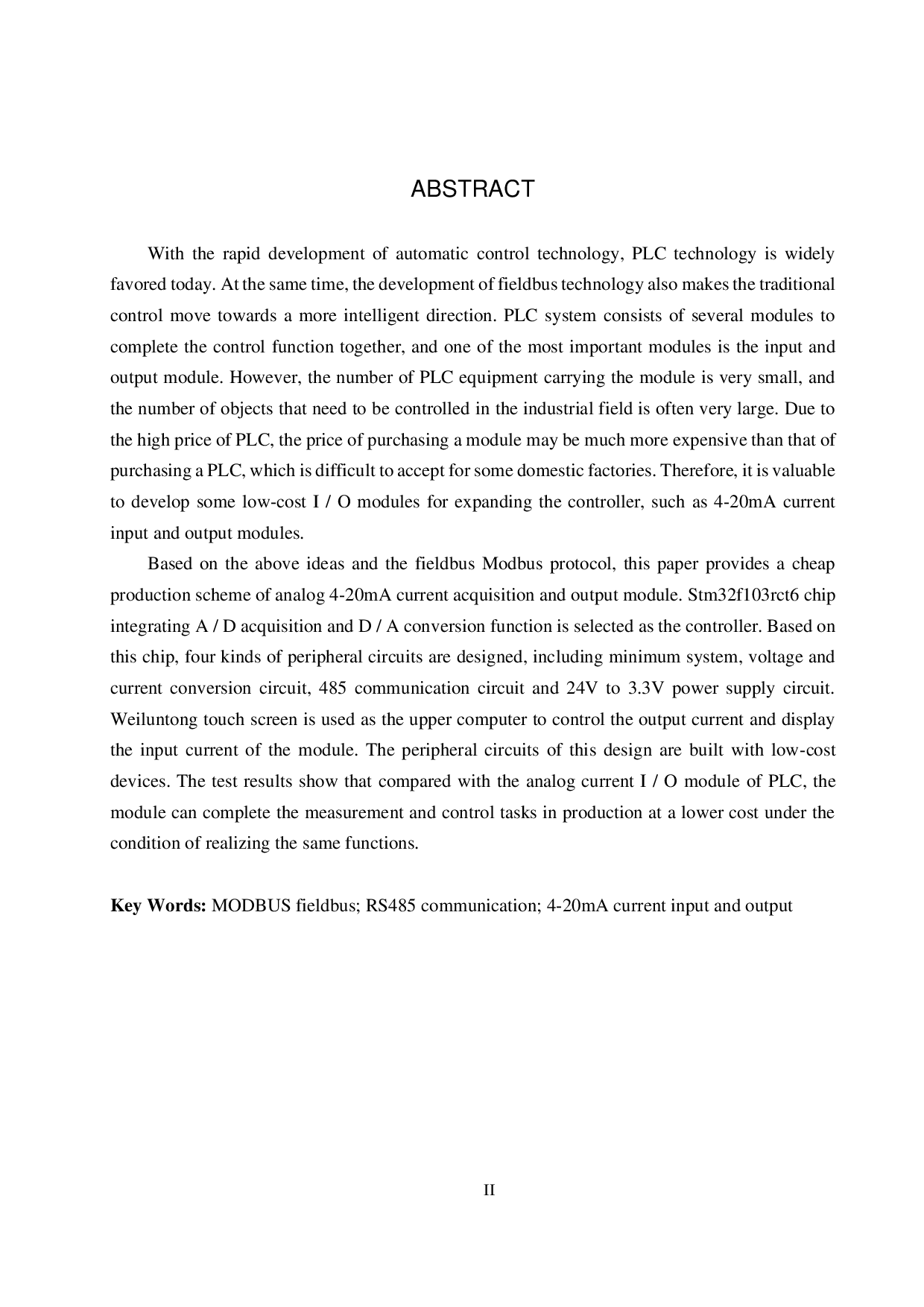 ABSTRACT

With the rapid development of automatic control technology, PLC technology is widely favored today. At the same time, the development of fieldbus technology also makes the traditional control move towards a more intelligent direction. PLC system consists of several modules to complete the control function together, and one of the most important modules is the input and output module. However, the number of PLC equipment carrying the module is very small, and the number of objects that need to be controlled in the industrial field is often very large. Due to the high price of PLC, the price of purchasing a module may be much more expensive than that of purchasing a PLC, which is difficult to accept for some domestic factories. Therefore, it is valuable to develop some low-cost I / O modules for expanding the controller, such as 4-20mA current input and output modules.

Based on the above ideas and the fieldbus Modbus protocol, this paper provides a cheap production scheme of analog 4-20mA current acquisition and output module. Stm32f103rct6 chip integrating A / D acquisition and D / A conversion function is selected as the controller. Based on this chip, four kinds of peripheral circuits are designed, including minimum system, voltage and current conversion circuit, 485 communication circuit and 24V to 3.3V power supply circuit. Weiluntong touch screen is used as the upper computer to control the output current and display the input current of the module. The peripheral circuits of this design are built with low-cost devices. The test results show that compared with the analog current I / O module of PLC, the module can complete the measurement and control tasks in production at a lower cost under the condition of realizing the same functions.

Key Words: MODBUS fieldbus; RS485 communication; 4-20mA current input and output

II